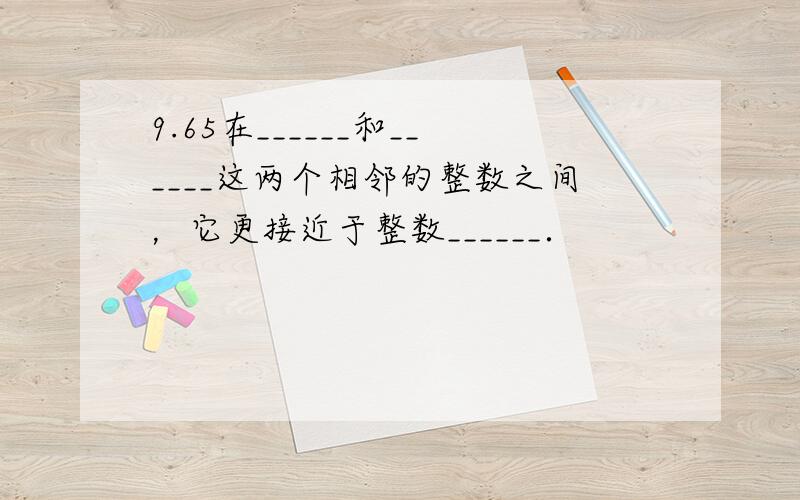 9.65在______和______这两个相邻的整数之间，它更接近于整数______.